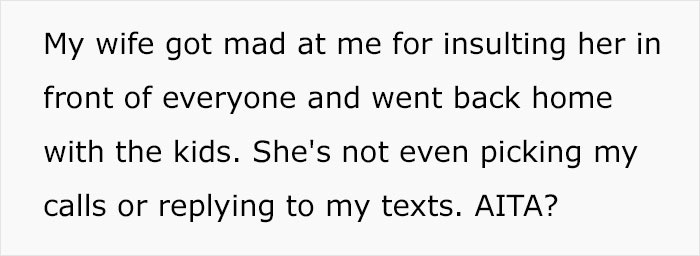 My wife got mad at me for insulting her in front of everyone and went back home with the kids. She's not even picking my calls or replying to my texts. AITA?